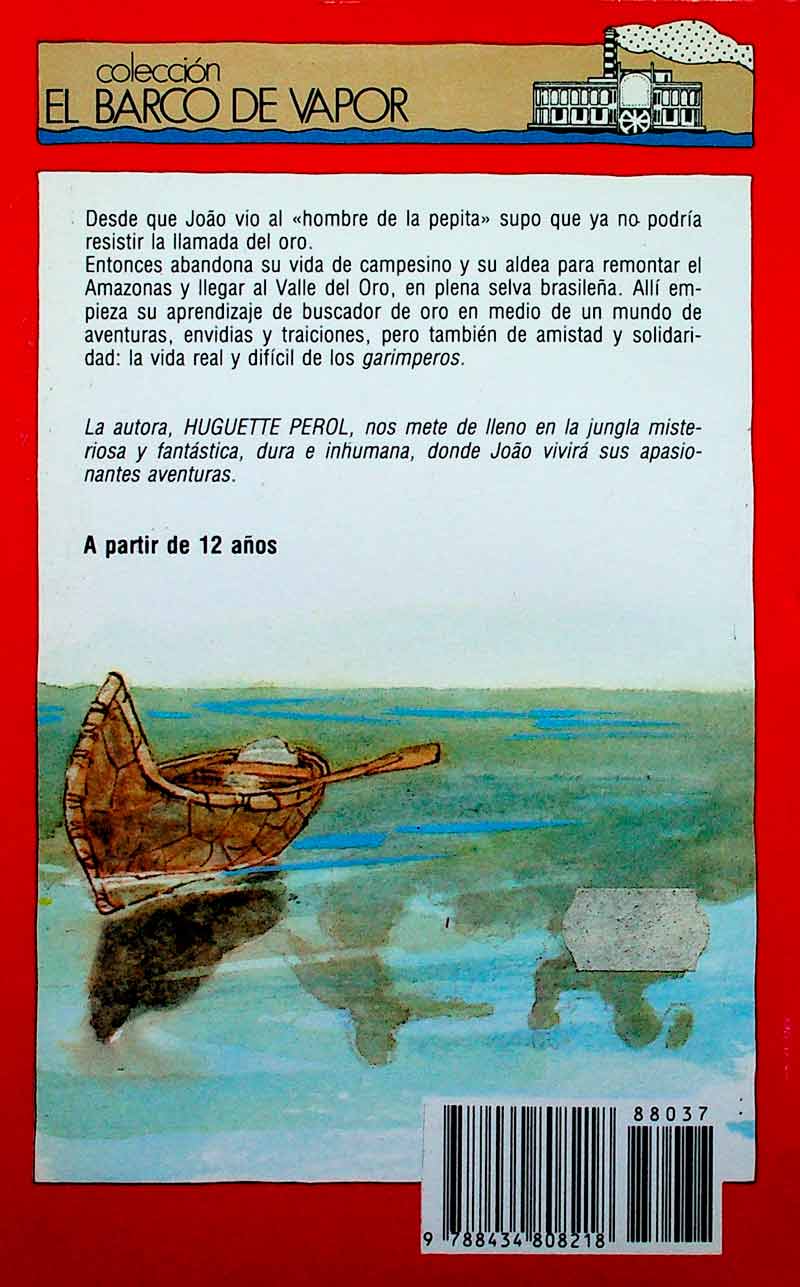 colección
EL BARCO DE VAPOR

Desde que João vio al «hombre de la pepita» supo que ya no podría resistir la llamada del oro.
Entonces abandona su vida de campesino y su aldea para remontar el Amazonas y llegar al Valle del Oro, en plena selva brasileña. Allí empieza su aprendizaje de buscador de oro en medio de un mundo de aventuras, envidias y traiciones, pero también de amistad y solidaridad: la vida real y difícil de los garimperos.

La autora, HUGUETTE PEROL, nos mete de lleno en la jungla misteriosa y fantástica, dura e inhumana, donde João vivirá sus apasionantes aventuras.

A partir de 12 años

88037

9 788434 808218